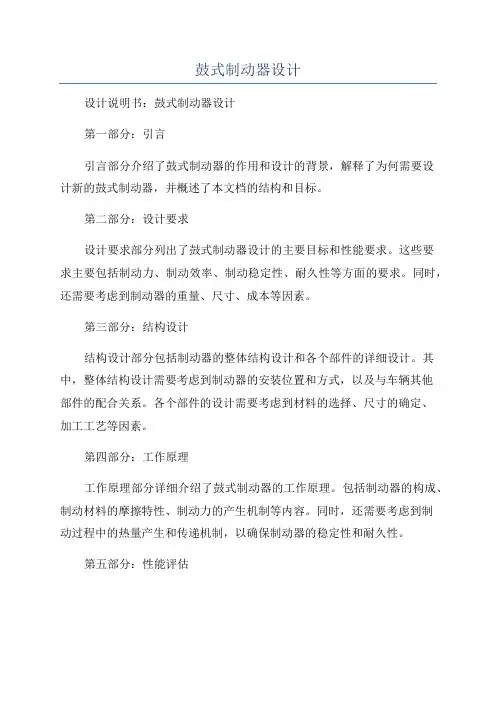 鼓式制动器设计

设计说明书：鼓式制动器设计

第一部分：引言

引言部分介绍了鼓式制动器的作用和设计的背景，解释了为何需要设计新的鼓式制动器，并概述了本文档的结构和目标。

第二部分：设计要求

设计要求部分列出了鼓式制动器设计的主要目标和性能要求。这些要求主要包括制动力、制动效率、制动稳定性、耐久性等方面的要求。同时，还需要考虑到制动器的重量、尺寸、成本等因素。

第三部分：结构设计

结构设计部分包括制动器的整体结构设计和各个部件的详细设计。其中，整体结构设计需要考虑到制动器的安装位置和方式，以及与车辆其他部件的配合关系。各个部件的设计需要考虑到材料的选择、尺寸的确定、加工工艺等因素。

第四部分：工作原理

工作原理部分详细介绍了鼓式制动器的工作原理。包括制动器的构成、制动材料的摩擦特性、制动力的产生机制等内容。同时，还需要考虑到制动过程中的热量产生和传递机制，以确保制动器的稳定性和耐久性。

第五部分：性能评估